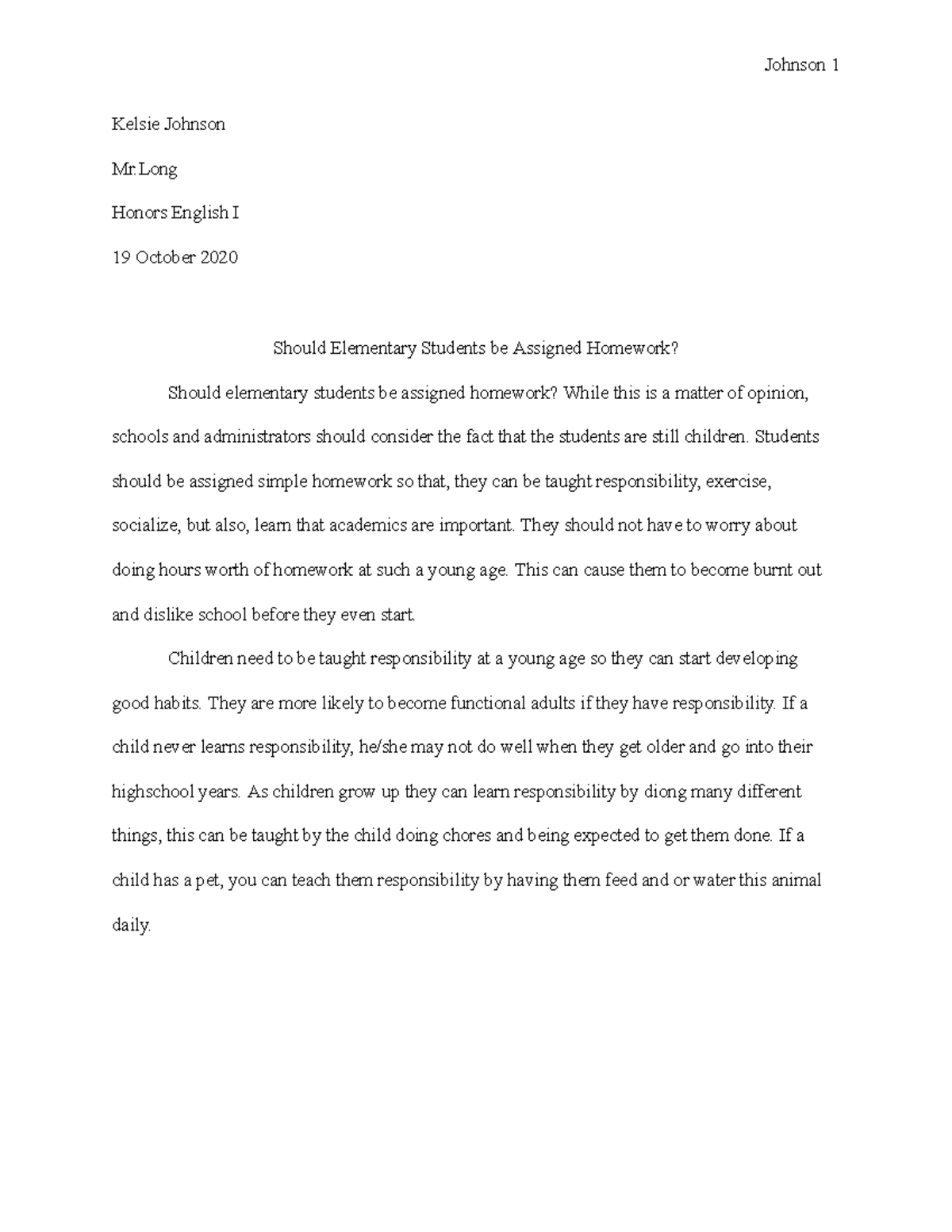 Johnson 1

Kelsie Johnson

Mr.Long

Honors English I

19 October 2020

Should Elementary Students be Assigned Homework?

Should elementary students be assigned homework? While this is a matter of opinion, schools and administrators should consider the fact that the students are still children. Students should be assigned simple homework so that, they can be taught responsibility, exercise, socialize, but also, learn that academics are important. They should not have to worry about doing hours worth of homework at such a young age. This can cause them to become burnt out and dislike school before they even start.

Children need to be taught responsibility at a young age so they can start developing good habits. They are more likely to become functional adults if they have responsibility. If a child never learns responsibility, he/she may not do well when they get older and go into their highschool years. As children grow up they can learn responsibility by diong many different things, this can be taught by the child doing chores and being expected to get them done. If a child has a pet, you can teach them responsibility by having them feed and or water this animal daily.